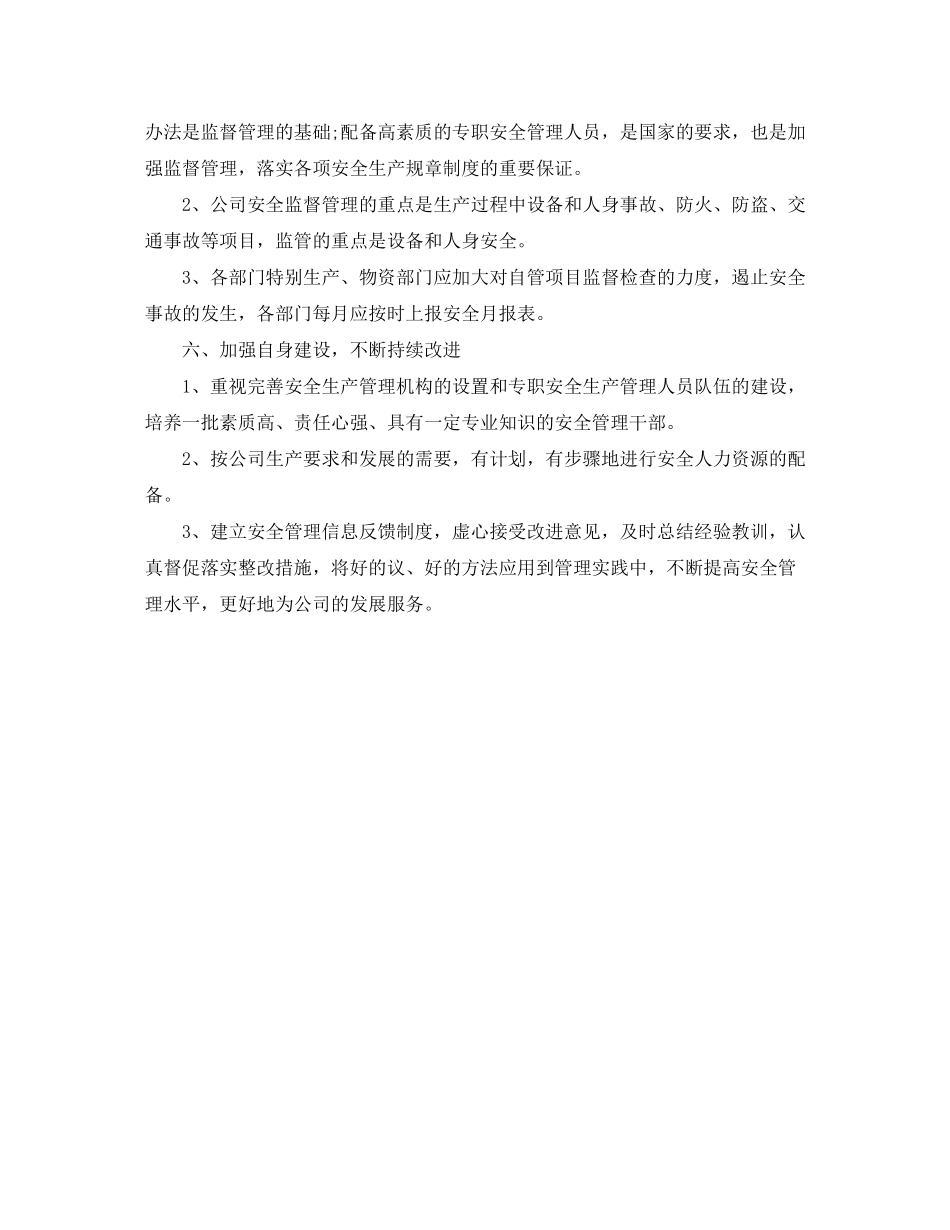 办法是监督管理的基础;配备高素质的专职安全管理人员，是国家的要求，也是加强监督管理，落实各项安全生产规章制度的重要保证。

2、公司安全监督管理的重点是生产过程中设备和人身事故、防火、防盗、交通事故等项目，监管的重点是设备和人身安全。

3、各部门特别生产、物资部门应加大对自管项目监督检查的力度，遏止安全事故的发生，各部门每月应按时上报安全月报表。

六、加强自身建设，不断持续改进

1、重视完善安全生产管理机构的设置和专职安全生产管理人员队伍的建设，培养一批素质高、责任心强、具有一定专业知识的安全管理干部。

2、按公司生产要求和发展的需要，有计划，有步骤地进行安全人力资源的配备。

3、建立安全管理信息反馈制度，虚心接受改进意见，及时总结经验教训，认真督促落实整改措施，将好的议、好的方法应用到管理实践中，不断提高安全管理水平，更好地为公司的发展服务。